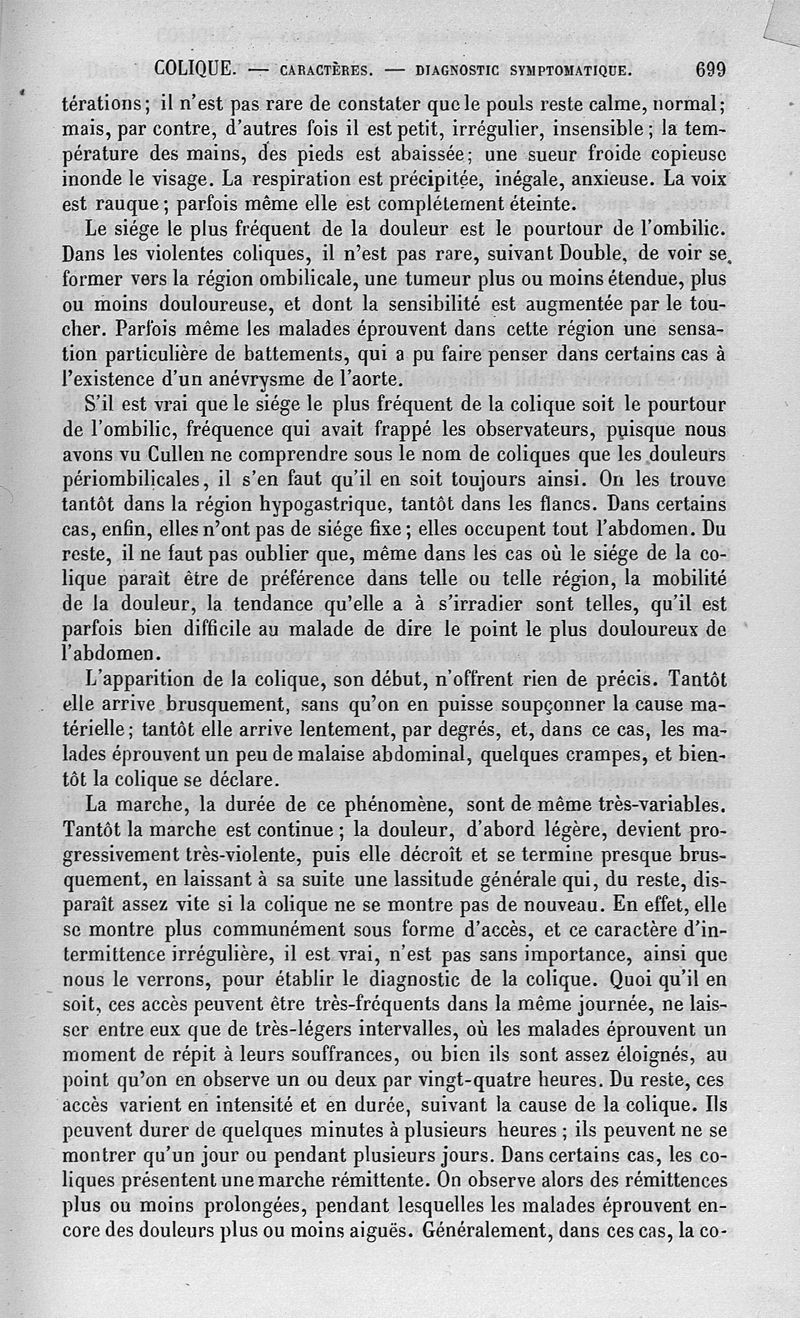 COLIQUE. — CARACTÈRES. — DIAGNOSTIC SYMPTOMATIQUE. 699

térations; il n'est pas rare de constater que le pouls reste calme, normal; mais, par contre, d'autres fois il est petit, irrégulier, insensible; la température des mains, des pieds est abaissée; une sueur froide copieuse inonde le visage. La respiration est précipitée, inégale, anxieuse. La voix est rauque; parfois même elle est complétement éteinte.

Le siége le plus fréquent de la douleur est le pourtour de l'ombilic. Dans les violentes coliques, il n'est pas rare, suivant Double, de voir se former vers la région ombilicale, une tumeur plus ou moins étendue, plus ou moins douloureuse, et dont la sensibilité est augmentée par le toucher. Parfois même les malades éprouvent dans cette région une sensation particulière de battements, qui a pu faire penser dans certains cas à l'existence d'un anévrysme de l'aorte.

S'il est vrai que le siége le plus fréquent de la colique soit le pourtour de l'ombilic, fréquence qui avait frappé les observateurs, puisque nous avons vu Cullen ne comprendre sous le nom de coliques que les douleurs périombilicales, il s'en faut qu'il en soit toujours ainsi. On les trouve tantôt dans la région hypogastrique, tantôt dans les flancs. Dans certains cas, enfin, elles n'ont pas de siége fixe; elles occupent tout l'abdomen. Du reste, il ne faut pas oublier que, même dans les cas où le siége de la colique paraît être de préférence dans telle ou telle région, la mobilité de la douleur, la tendance qu'elle a à s'irradier sont telles, qu'il est parfois bien difficile au malade de dire le point le plus douloureux de l'abdomen.

L'apparition de la colique, son début, n'offrent rien de précis. Tantôt elle arrive brusquement, sans qu'on en puisse soupçonner la cause matérielle; tantôt elle arrive lentement, par degrés, et, dans ce cas, les malades éprouvent un peu de malaise abdominal, quelques crampes, et bientôt la colique se déclare.

La marche, la durée de ce phénomène, sont de même très-variables. Tantôt la marche est continue; la douleur, d'abord légère, devient progressivement très-violente, puis elle décroît et se termine presque brusquement, en laissant à sa suite une lassitude générale qui, du reste, disparaît assez vite si la colique ne se montre pas de nouveau. En effet, elle se montre plus communément sous forme d'accès, et ce caractère d'intermittence irrégulière, il est vrai, n'est pas sans importance, ainsi que nous le verrons, pour établir le diagnostic de la colique. Quoi qu'il en soit, ces accès peuvent être très-fréquents dans la même journée, ne laisser entre eux que de très-légers intervalles, où les malades éprouvent un moment de répit à leurs souffrances, ou bien ils sont assez éloignés, au point qu'on en observe un ou deux par vingt-quatre heures. Du reste, ces accès varient en intensité et en durée, suivant la cause de la colique. Ils peuvent durer de quelques minutes à plusieurs heures; ils peuvent ne se montrer qu'un jour ou pendant plusieurs jours. Dans certains cas, les coliques présentent une marche rémittente. On observe alors des rémittences plus ou moins prolongées, pendant lesquelles les malades éprouvent encore des douleurs plus ou moins aiguës. Généralement, dans ces cas, la co-